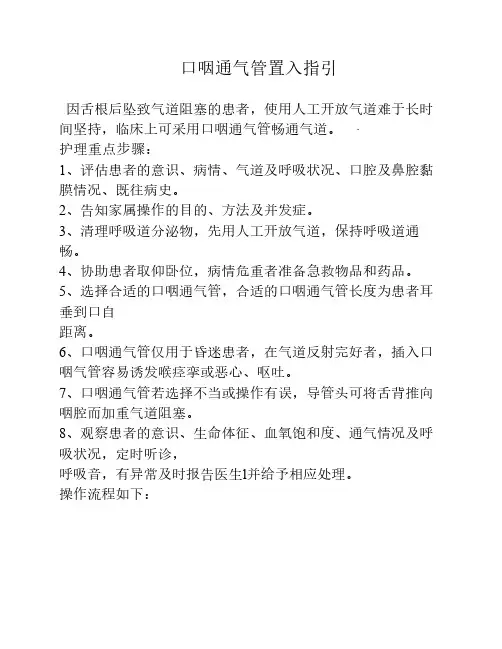 口咽通气管置入指引

因舌根后坠致气道阻塞的患者，使用人工开放气道难于长时间坚持，临床上可采用口咽通气管畅通气道。

护理重点步骤：

1、评估患者的意识、病情、气道及呼吸状况、口腔及鼻腔黏膜情况、既往病史。

2、告知家属操作的目的、方法及并发症。

3、清理呼吸道分泌物，先用人工开放气道，保持呼吸道通畅。

4、协助患者取仰卧位，病情危重者准备急救物品和药品。

5、选择合适的口咽通气管，合适的口咽通气管长度为患者耳垂到口自

距离。

6、口咽通气管仅用于昏迷患者，在气道反射完好者，插入口咽气管容易诱发喉痉挛或恶心、呕吐。

7、口咽通气管若选择不当或操作有误，导管头可将舌背推向咽腔而加重气道阻塞。

8、观察患者的意识、生命体征、血氧饱和度、通气情况及呼吸状况，定时听诊，

呼吸音，有异常及时报告医生1并给予相应处理。

操作流程如下：